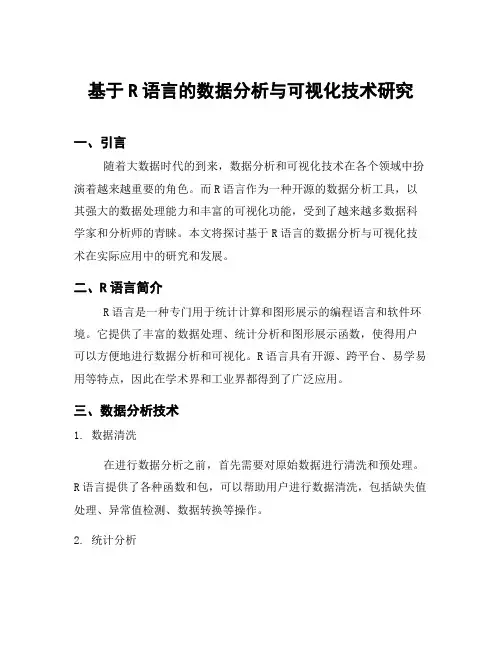 基于R语言的数据分析与可视化技术研究

一、引言

随着大数据时代的到来，数据分析和可视化技术在各个领域中扮演着越来越重要的角色。而R语言作为一种开源的数据分析工具，以其强大的数据处理能力和丰富的可视化功能，受到了越来越多数据科学家和分析师的青睐。本文将探讨基于R语言的数据分析与可视化技术在实际应用中的研究和发展。

二、R语言简介

R语言是一种专门用于统计计算和图形展示的编程语言和软件环境。它提供了丰富的数据处理、统计分析和图形展示函数，使得用户可以方便地进行数据分析和可视化。R语言具有开源、跨平台、易学易用等特点，因此在学术界和工业界都得到了广泛应用。

三、数据分析技术

1. 数据清洗

在进行数据分析之前，首先需要对原始数据进行清洗和预处理。R语言提供了各种函数和包，可以帮助用户进行数据清洗，包括缺失值处理、异常值检测、数据转换等操作。

2. 统计分析